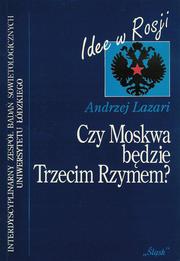 INTERDYSCYPLINARNY ZESPÓŁ BADAŃ SOWIETOLOGICZNYCH UNIWERSYTETU ŁÓDZKIEGO

Idee w Rosji

Andrzej Lazari

Czy Moskwa będzie Trzecim Rzymem?

„Śląsk"